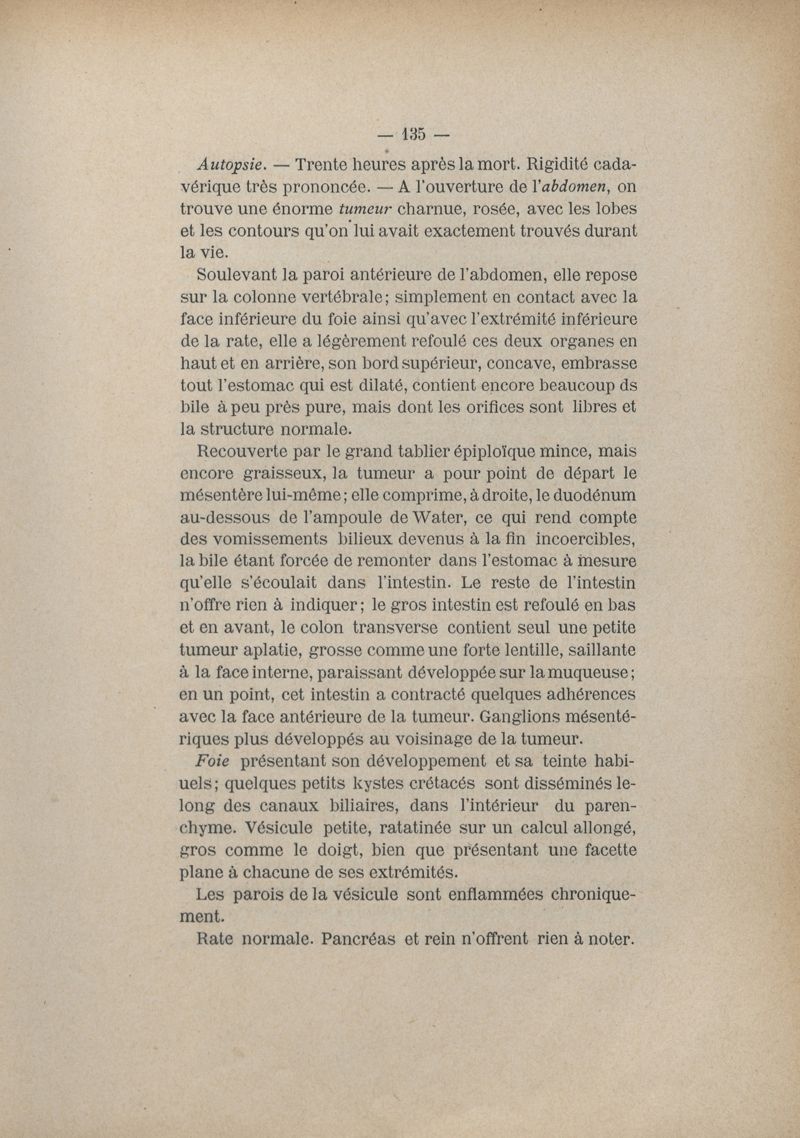 — 135 —

Autopsie. — Trente heures après la mort. Rigidité cadavérique très prononcée. — A l'ouverture de l'abdomen, on trouve une énorme tumeur charnue, rosée, avec les lobes et les contours qu'on lui avait exactement trouvés durant la vie.

Soulevant la paroi antérieure de l'abdomen, elle repose sur la colonne vertébrale; simplement en contact avec la face inférieure du foie ainsi qu'avec l'extrémité inférieure de la rate, elle a légèrement refoulé ces deux organes en haut et en arrière, son bord supérieur, concave, embrasse tout l'estomac qui est dilaté, contient encore beaucoup ds bile à peu près pure, mais dont les orifices sont libres et la structure normale.

Recouverte par le grand tablier épiploïque mince, mais encore graisseux, la tumeur a pour point de départ le mésentère lui-même; elle comprime, à droite, le duodénum au-dessous de l'ampoule de Water, ce qui rend compte des vomissements bilieux devenus à la fin incoercibles, la bile étant forcée de remonter dans l'estomac à mesure qu'elle s'écoulait dans l'intestin. Le reste de l'intestin n'offre rien à indiquer; le gros intestin est refoulé en bas et en avant, le colon transverse contient seul une petite tumeur aplatie, grosse comme une forte lentille, saillante à la face interne, paraissant développée sur la muqueuse; en un point, cet intestin a contracté quelques adhérences avec la face antérieure de la tumeur. Ganglions mésentériques plus développés au voisinage de la tumeur.

Foie présentant son développement et sa teinte habiuels; quelques petits kystes crétacés sont disséminés lelong des canaux biliaires, dans l'intérieur du parenchyme. Vésicule petite, ratatinée sur un calcul allongé, gros comme le doigt, bien que présentant une facette plane à chacune de ses extrémités.

Les parois de la vésicule sont enflammées chroniquement.

Rate normale. Pancréas et rein n'offrent rien à noter.